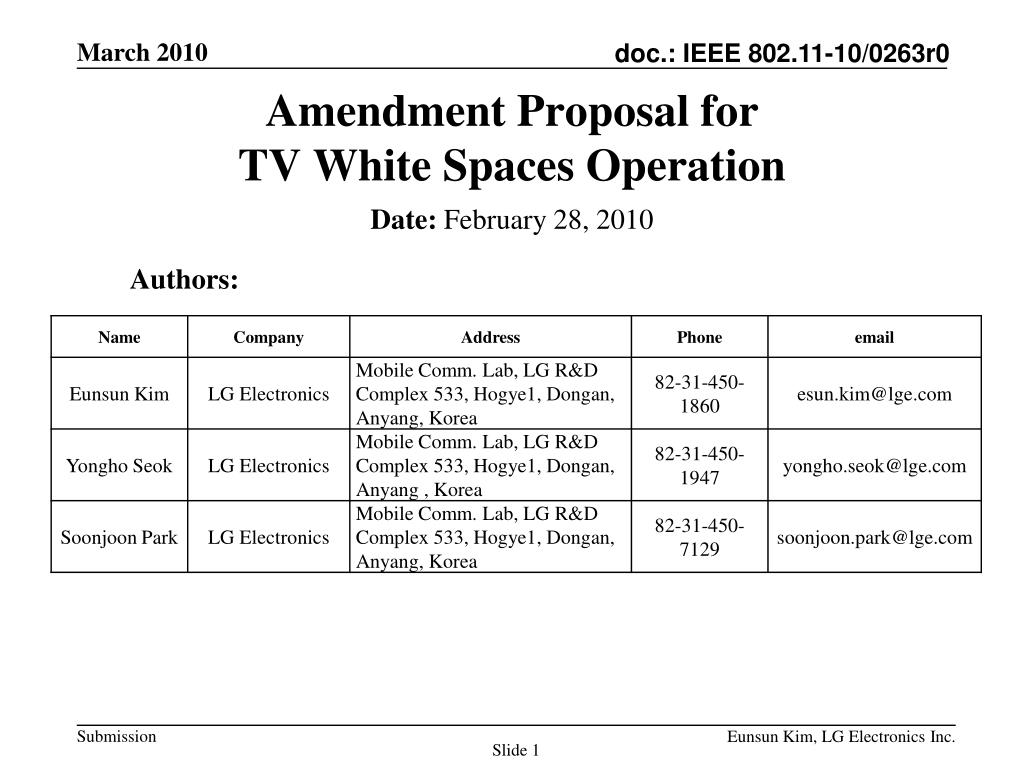 March 2010

doc.: IEEE 802.11-10/0263r0

Amendment Proposal for
TV White Spaces Operation

Date: February 28, 2010

Authors:

| Name | Company | Address | Phone | email |
|---|---|---|---|---|
| Eunsun Kim | LG Electronics | Mobile Comm. Lab, LG R&D Complex 533, Hogye1, Dongan, Anyang, Korea | 82-31-450-1860 | esun.kim@lge.com |
| Yongho Seok | LG Electronics | Mobile Comm. Lab, LG R&D Complex 533, Hogye1, Dongan, Anyang , Korea | 82-31-450-1947 | yongho.seok@lge.com |
| Soonjoon Park | LG Electronics | Mobile Comm. Lab, LG R&D Complex 533, Hogye1, Dongan, Anyang, Korea | 82-31-450-7129 | soonjoon.park@lge.com |

Submission

Slide 1

Eunsun Kim, LG Electronics Inc.